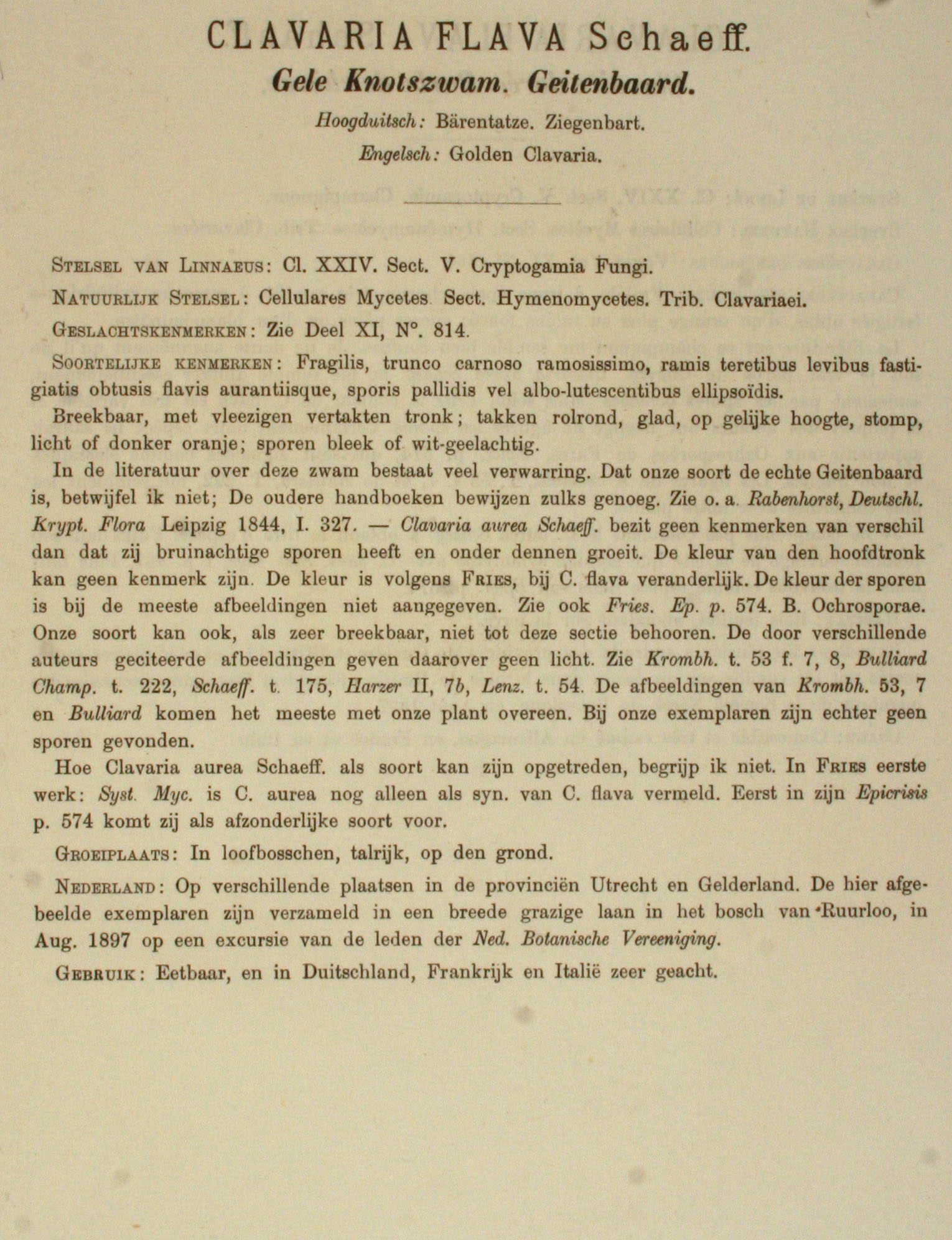 CLAVARIA FLAVA Schaeff.

Gele Knotszwam. Geitenbaard.

Hoogduitsch: Bärentatze. Ziegenbart.

Engelsch: Golden Clavaria.

STELSEL VAN LINNAEUS: Cl. XXIV. Sect. V. Cryptogamia Fungi.

NATUURLIJK STELSEL: Cellulares Mycetes Sect. Hymenomycetes. Trib. Clavariaei.

GESLACHTSKENMERKEN: Zie Deel XI, N°. 814.

SOORTELIJKE KENMERKEN: Fragilis, trunco carnoso ramosissimo, ramis teretibus levibus fastigiatis obtusis flavis aurantiisque, sporis pallidis vel albo-lutescentibus ellipsoïdis.

Breekbaar, met vleezigen vertakten tronk; takken rolrond, glad, op gelijke hoogte, stomp, licht of donker oranje; sporen bleek of wit-geelachtig.

In de literatuur over deze zwam bestaat veel verwarring. Dat onze soort de echte Geitenbaard is, betwijfel ik niet; De oudere handboeken bewijzen zulks genoeg. Zie o. a. Rabenhorst, Deutschl. Krypt. Flora Leipzig 1844, I. 327. — Clavaria aurea Schaeff. bezit geen kenmerken van verschil dan dat zij bruinachtige sporen heeft en onder dennen groeit. De kleur van den hoofdtronk kan geen kenmerk zijn. De kleur is volgens FRIES, bij C. flava veranderlijk. De kleur der sporen is bij de meeste afbeeldingen niet aangegeven. Zie ook Fries. Ep. p. 574. B. Ochrosporae. Onze soort kan ook, als zeer breekbaar, niet tot deze sectie behooren. De door verschillende auteurs geciteerde afbeeldingen geven daarover geen licht. Zie Krombh. t. 53 f. 7, 8, Bulliard Champ. t. 222, Schaeff. t. 175, Harzer II, 7b, Lenz. t. 54. De afbeeldingen van Krombh. 53, 7 en Bulliard komen het meeste met onze plant overeen. Bij onze exemplaren zijn echter geen sporen gevonden.

Hoe Clavaria aurea Schaeff. als soort kan zijn opgetreden, begrijp ik niet. In FRIES eerste werk: Syst. Myc. is C. aurea nog alleen als syn. van C. flava vermeld. Eerst in zijn Epicrisis p. 574 komt zij als afzonderlijke soort voor.

GROEIPLAATS: In loofbosschen, talrijk, op den grond.

NEDERLAND: Op verschillende plaatsen in de provinciën Utrecht en Gelderland. De hier afgebeelde exemplaren zijn verzameld in een breede grazige laan in het bosch van Ruurloo, in Aug. 1897 op een excursie van de leden der Ned. Botanische Vereeniging.

GEBRUIK: Eetbaar, en in Duitschland, Frankrijk en Italië zeer geacht.